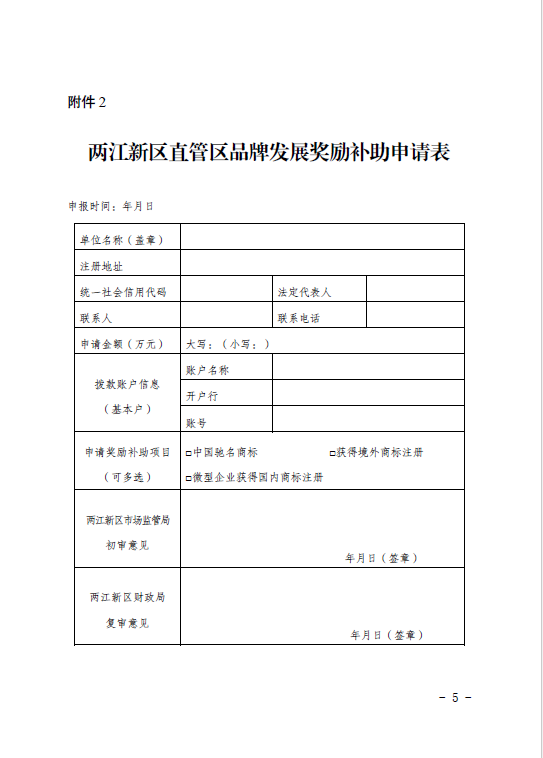 附件 2

两江新区直管区品牌发展奖励补助申请表

申报时间：年月日

| 单位名称（盖章） | | | |
|---|---|---|---|
| 注册地址 | | | |
| 统一社会信用代码 | | 法定代表人 | |
| 联系人 | | 联系电话 | |
| 申请金额（万元） | 大写：（小写：） | | |
| 拨款账户信息（基本户） | 账户名称 | | |
| | 开户行 | | |
| | 账号 | | |
| 申请奖励补助项目（可多选） | □中国驰名商标 □获得境外商标注册 □微型企业获得国内商标注册 | | |
| 两江新区市场监管局初审意见 | 年月日（签章） | | |
| 两江新区财政局复审意见 | 年月日（签章） | | |

- 5 -